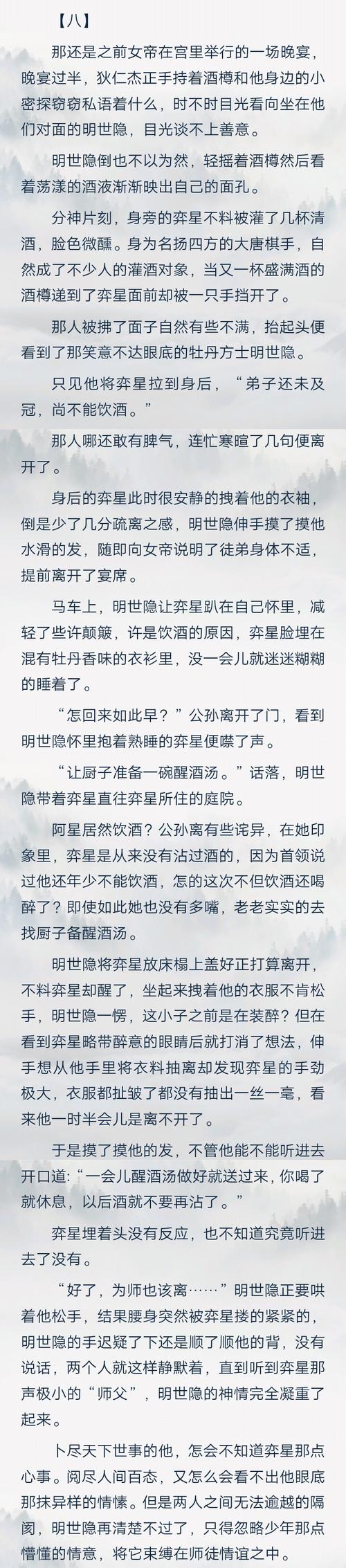 【八】

那还是之前女帝在宫里举行的一场晚宴，晚宴过半，狄仁杰正手持着酒樽和他身边的小密探窃窃私语着什么，时不时目光看向坐在他们对面的明世隐，目光谈不上善意。

明世隐倒也不以为然，轻摇着酒樽然后看着荡漾的酒液渐渐映出自己的面孔。

分神片刻，身旁的弈星不料被灌了几杯清酒，脸色微醺。身为名扬四方的大唐棋手，自然成了不少人的灌酒对象，当又一杯盛满酒的酒樽递到了弈星面前却被一只手挡开了。

那人被拂了面子自然有些不满，抬起头便看到了那笑意不达眼底的牡丹方士明世隐。

只见他将弈星拉到身后，“弟子还未及冠，尚不能饮酒。”

那人哪还敢有脾气，连忙寒暄了几句便离开了。

身后的弈星此时很安静的拽着他的衣袖，倒是少了几分疏离之感，明世隐伸手摸了摸他水滑的发，随即向女帝说明了徒弟身体不适，提前离开了宴席。

马车上，明世隐让弈星趴在自己怀里，减轻了些许颠簸，许是饮酒的原因，弈星脸埋在混有牡丹香味的衣衫里，没一会儿就迷迷糊糊的睡着了。

“怎回来如此早？”公孙离开了门，看到明世隐怀里抱着熟睡的弈星便噤了声。

“让厨子准备一碗醒酒汤。”话落，明世隐带着弈星直往弈星所住的庭院。

阿星居然饮酒？公孙离有些诧异，在她印象里，弈星是从来没有沾过酒的，因为首领说过他还年少不能饮酒，怎的这次不但饮酒还喝醉了？即使如此她也没有多嘴，老老实实的去找厨子备醒酒汤。

明世隐将弈星放床榻上盖好正打算离开，不料弈星却醒了，坐起来拽着他的衣服不肯松手，明世隐一愣，这小子之前是在装醉？但在看到弈星略带醉意的眼睛后就打消了想法，伸手想从他手里将衣料抽离却发现弈星的手劲极大，衣服都扯皱了都没有抽出一丝一毫，看来他一时半会儿是离不开了。

于是摸了摸他的发，不管他能不能听进去开口道：“一会儿醒酒汤做好就送过来，你喝了就休息，以后酒就不要再沾了。”

弈星埋着头没有反应，也不知道究竟听进去了没有。

“好了，为师也该离……”明世隐正要哄着他松手，结果腰身突然被弈星搂的紧紧的，明世隐的手迟疑了下还是顺了顺他的背，没有说话，两个人就这样静默着，直到听到弈星那声极小的“师父”，明世隐的神情完全凝重了起来。

卜尽天下世事的他，怎会不知道弈星那点心事。阅尽人间百态，又怎么会看不出他眼底那抹异样的情愫。但是两人之间无法逾越的隔阂，明世隐再清楚不过了，只得忽略少年那点懵懂的情意，将它束缚在师徒情谊之中。